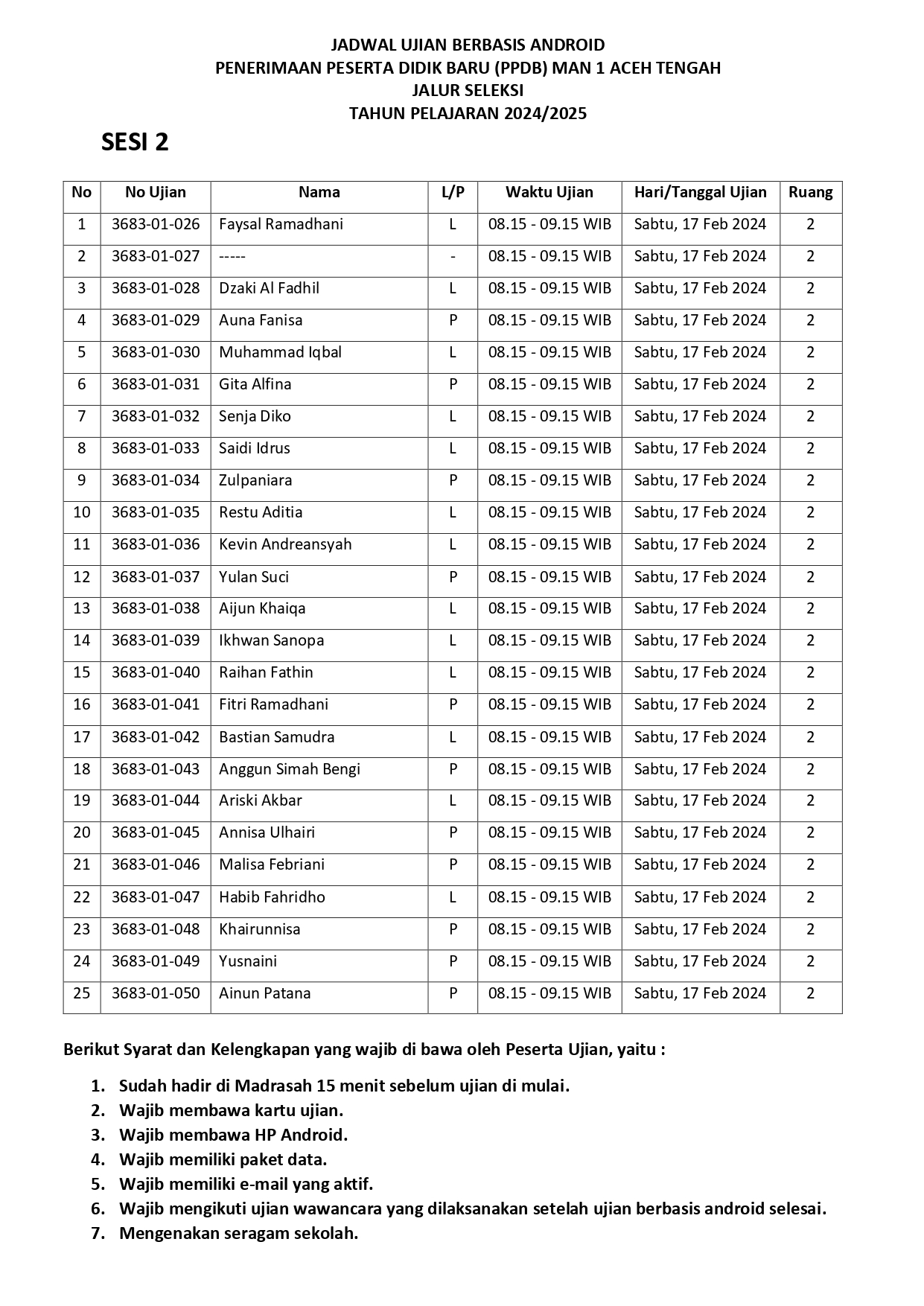 JADWAL UJIAN BERBASIS ANDROID
PENERIMAAN PESERTA DIDIK BARU (PPDB) MAN 1 ACEH TENGAH
JALUR SELEKSI
TAHUN PELAJARAN 2024/2025

SESI 2

| No | No Ujian | Nama | L/P | Waktu Ujian | Hari/Tanggal Ujian | Ruang |
|---|---|---|---|---|---|---|
| 1 | 3683-01-026 | Faysal Ramadhani | L | 08.15 - 09.15 WIB | Sabtu, 17 Feb 2024 | 2 |
| 2 | 3683-01-027 | ----- | - | 08.15 - 09.15 WIB | Sabtu, 17 Feb 2024 | 2 |
| 3 | 3683-01-028 | Dzaki Al Fadhil | L | 08.15 - 09.15 WIB | Sabtu, 17 Feb 2024 | 2 |
| 4 | 3683-01-029 | Auna Fanisa | P | 08.15 - 09.15 WIB | Sabtu, 17 Feb 2024 | 2 |
| 5 | 3683-01-030 | Muhammad Iqbal | L | 08.15 - 09.15 WIB | Sabtu, 17 Feb 2024 | 2 |
| 6 | 3683-01-031 | Gita Alfina | P | 08.15 - 09.15 WIB | Sabtu, 17 Feb 2024 | 2 |
| 7 | 3683-01-032 | Senja Diko | L | 08.15 - 09.15 WIB | Sabtu, 17 Feb 2024 | 2 |
| 8 | 3683-01-033 | Saidi Idrus | L | 08.15 - 09.15 WIB | Sabtu, 17 Feb 2024 | 2 |
| 9 | 3683-01-034 | Zulpaniara | P | 08.15 - 09.15 WIB | Sabtu, 17 Feb 2024 | 2 |
| 10 | 3683-01-035 | Restu Aditia | L | 08.15 - 09.15 WIB | Sabtu, 17 Feb 2024 | 2 |
| 11 | 3683-01-036 | Kevin Andreansyah | L | 08.15 - 09.15 WIB | Sabtu, 17 Feb 2024 | 2 |
| 12 | 3683-01-037 | Yulan Suci | P | 08.15 - 09.15 WIB | Sabtu, 17 Feb 2024 | 2 |
| 13 | 3683-01-038 | Aijun Khaiqa | L | 08.15 - 09.15 WIB | Sabtu, 17 Feb 2024 | 2 |
| 14 | 3683-01-039 | Ikhwan Sanopa | L | 08.15 - 09.15 WIB | Sabtu, 17 Feb 2024 | 2 |
| 15 | 3683-01-040 | Raihan Fathin | L | 08.15 - 09.15 WIB | Sabtu, 17 Feb 2024 | 2 |
| 16 | 3683-01-041 | Fitri Ramadhani | P | 08.15 - 09.15 WIB | Sabtu, 17 Feb 2024 | 2 |
| 17 | 3683-01-042 | Bastian Samudra | L | 08.15 - 09.15 WIB | Sabtu, 17 Feb 2024 | 2 |
| 18 | 3683-01-043 | Anggun Simah Bengi | P | 08.15 - 09.15 WIB | Sabtu, 17 Feb 2024 | 2 |
| 19 | 3683-01-044 | Ariski Akbar | L | 08.15 - 09.15 WIB | Sabtu, 17 Feb 2024 | 2 |
| 20 | 3683-01-045 | Annisa Ulhairi | P | 08.15 - 09.15 WIB | Sabtu, 17 Feb 2024 | 2 |
| 21 | 3683-01-046 | Malisa Febriani | P | 08.15 - 09.15 WIB | Sabtu, 17 Feb 2024 | 2 |
| 22 | 3683-01-047 | Habib Fahridho | L | 08.15 - 09.15 WIB | Sabtu, 17 Feb 2024 | 2 |
| 23 | 3683-01-048 | Khairunnisa | P | 08.15 - 09.15 WIB | Sabtu, 17 Feb 2024 | 2 |
| 24 | 3683-01-049 | Yusnaini | P | 08.15 - 09.15 WIB | Sabtu, 17 Feb 2024 | 2 |
| 25 | 3683-01-050 | Ainun Patana | P | 08.15 - 09.15 WIB | Sabtu, 17 Feb 2024 | 2 |

Berikut Syarat dan Kelengkapan yang wajib di bawa oleh Peserta Ujian, yaitu :

1. Sudah hadir di Madrasah 15 menit sebelum ujian di mulai.
2. Wajib membawa kartu ujian.
3. Wajib membawa HP Android.
4. Wajib memiliki paket data.
5. Wajib memiliki e-mail yang aktif.
6. Wajib mengikuti ujian wawancara yang dilaksanakan setelah ujian berbasis android selesai.
7. Mengenakan seragam sekolah.